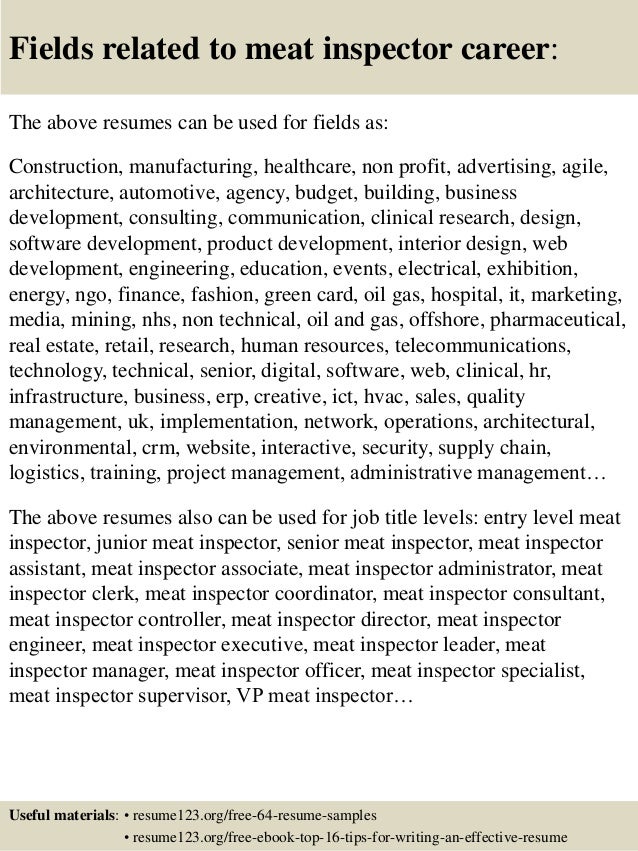 Fields related to meat inspector career:

The above resumes can be used for fields as:

Construction, manufacturing, healthcare, non profit, advertising, agile, architecture, automotive, agency, budget, building, business development, consulting, communication, clinical research, design, software development, product development, interior design, web development, engineering, education, events, electrical, exhibition, energy, ngo, finance, fashion, green card, oil gas, hospital, it, marketing, media, mining, nhs, non technical, oil and gas, offshore, pharmaceutical, real estate, retail, research, human resources, telecommunications, technology, technical, senior, digital, software, web, clinical, hr, infrastructure, business, erp, creative, ict, hvac, sales, quality management, uk, implementation, network, operations, architectural, environmental, crm, website, interactive, security, supply chain, logistics, training, project management, administrative management…

The above resumes also can be used for job title levels: entry level meat inspector, junior meat inspector, senior meat inspector, meat inspector assistant, meat inspector associate, meat inspector administrator, meat inspector clerk, meat inspector coordinator, meat inspector consultant, meat inspector controller, meat inspector director, meat inspector engineer, meat inspector executive, meat inspector leader, meat inspector manager, meat inspector officer, meat inspector specialist, meat inspector supervisor, VP meat inspector…

Useful materials: • resume123.org/free-64-resume-samples
• resume123.org/free-ebook-top-16-tips-for-writing-an-effective-resume